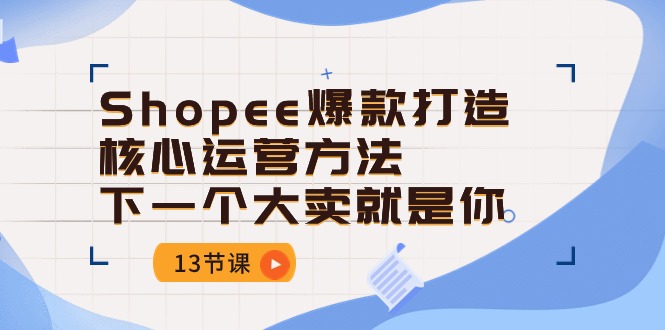 Shopee爆款打造
核心运营方法
下一个大卖就是你

13节课